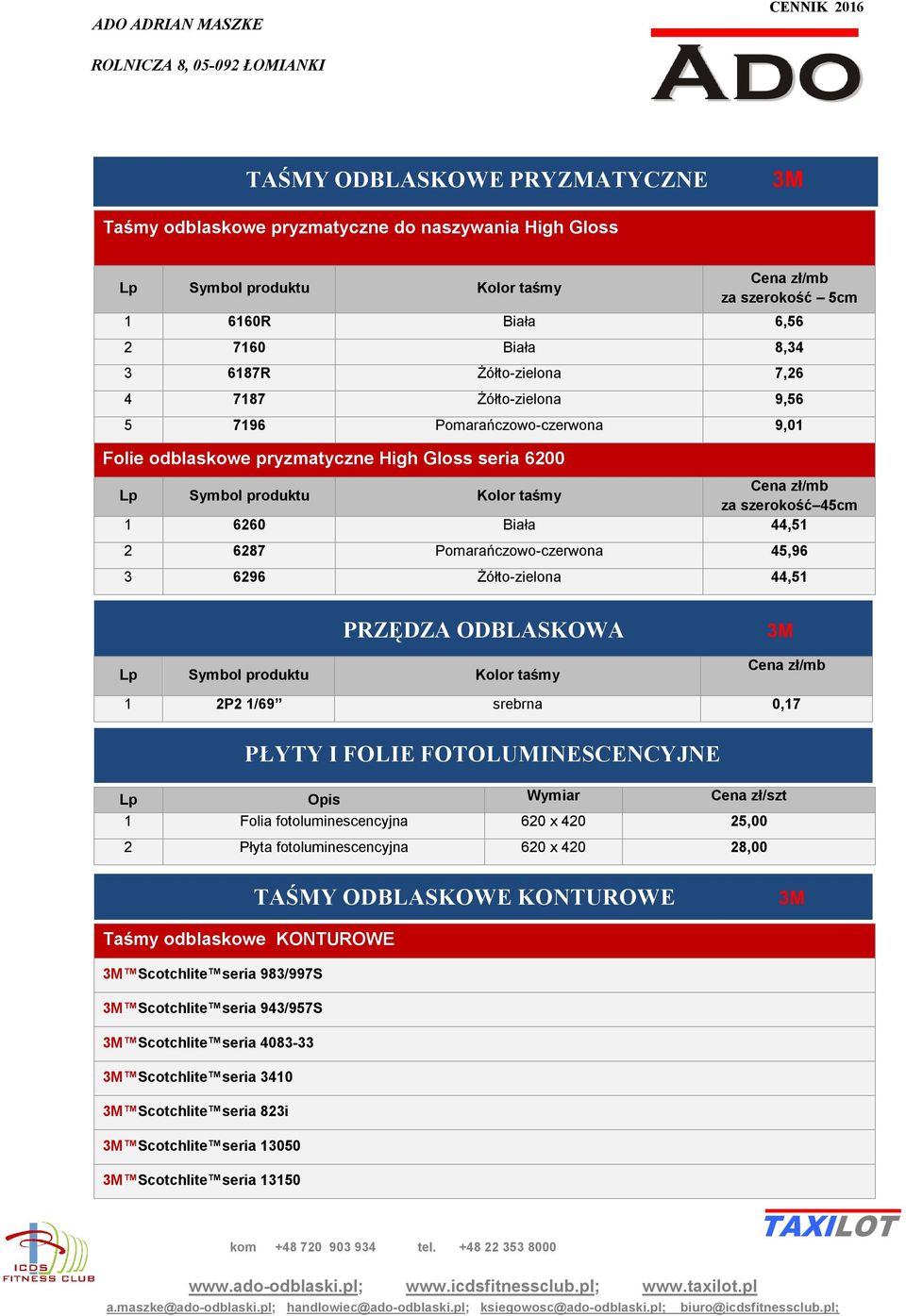 ADO ADRIAN MASZKE

ROLNICZA 8, 05-092 ŁOMIANKI

CENNIK 2016

ADO

TAŚMY ODBLASKOWE PRYZMATYCZNE 3M

Taśmy odblaskowe pryzmatyczne do naszywania High Gloss

| Lp | Symbol produktu | Kolor taśmy | Cena zł/mb za szerokość – 5cm |
|---|---|---|---|
| 1 | 6160R | Biała | 6,56 |
| 2 | 7160 | Biała | 8,34 |
| 3 | 6187R | Żółto-zielona | 7,26 |
| 4 | 7187 | Żółto-zielona | 9,56 |
| 5 | 7196 | Pomarańczowo-czerwona | 9,01 |

Folie odblaskowe pryzmatyczne High Gloss seria 6200

| Lp | Symbol produktu | Kolor taśmy | Cena zł/mb za szerokość–45cm |
|---|---|---|---|
| 1 | 6260 | Biała | 44,51 |
| 2 | 6287 | Pomarańczowo-czerwona | 45,96 |
| 3 | 6296 | Żółto-zielona | 44,51 |

PRZĘDZA ODBLASKOWA 3M

| Lp | Symbol produktu | Kolor taśmy | Cena zł/mb |
|---|---|---|---|
| 1 | 2P2 1/69” | srebrna | 0,17 |

PŁYTY I FOLIE FOTOLUMINESCENCYJNE

| Lp | Opis | Wymiar | Cena zł/szt |
|---|---|---|---|
| 1 | Folia fotoluminescencyjna | 620 x 420 | 25,00 |
| 2 | Płyta fotoluminescencyjna | 620 x 420 | 28,00 |

TAŚMY ODBLASKOWE KONTUROWE 3M

Taśmy odblaskowe KONTUROWE

3M™Scotchlite™seria 983/997S

3M™Scotchlite™seria 943/957S

3M™Scotchlite™seria 4083-33

3M™Scotchlite™seria 3410

3M™Scotchlite™seria 823i

3M™Scotchlite™seria 13050

3M™Scotchlite™seria 13150

ICDS FITNESS CLUB

TAXILOT

kom +48 720 903 934 tel. +48 22 353 8000

www.ado-odblaski.pl; www.icdsfitnessclub.pl; www.taxilot.pl

a.maszke@ado-odblaski.pl; handlowiec@ado-odblaski.pl; ksiegowosc@ado-odblaski.pl; biuro@icdsfitnessclub.pl;